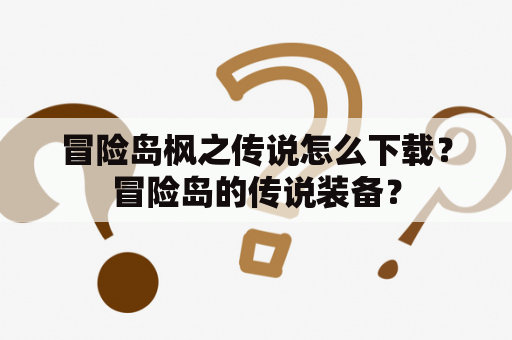 冒险岛枫之传说怎么下载？冒险岛的传说装备？